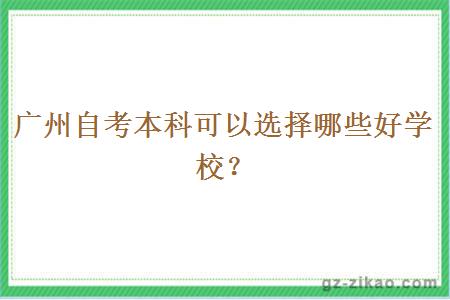 广州自考本科可以选择哪些好学校？

gz-zikao.com